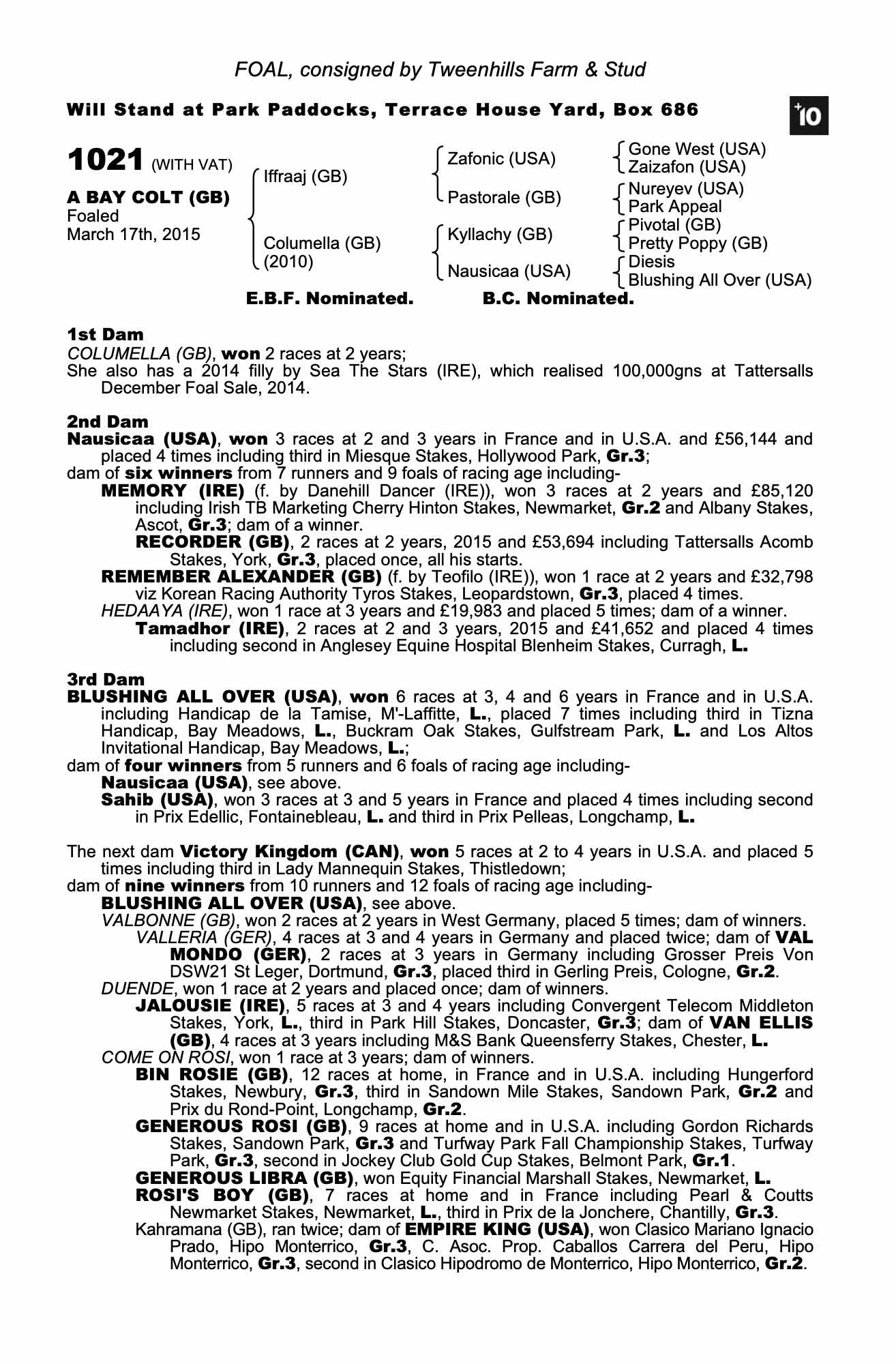 FOAL, consigned by Tweenhills Farm & Stud

Will Stand at Park Paddocks, Terrace House Yard, Box 686

+10

1021 (WITH VAT)

A BAY COLT (GB)
Foaled
March 17th, 2015

Iffraaj (GB)

Columella (GB)
(2010)

Zafonic (USA)

Pastorale (GB)

Kyllachy (GB)

Nausicaa (USA)

Gone West (USA)
Zaizafon (USA)
Nureyev (USA)
Park Appeal
Pivotal (GB)
Pretty Poppy (GB)
Diesis
Blushing All Over (USA)

E.B.F. Nominated. B.C. Nominated.

1st Dam
COLUMELLA (GB), won 2 races at 2 years;
She also has a 2014 filly by Sea The Stars (IRE), which realised 100,000gns at Tattersalls December Foal Sale, 2014.

2nd Dam
Nausicaa (USA), won 3 races at 2 and 3 years in France and in U.S.A. and £56,144 and placed 4 times including third in Miesque Stakes, Hollywood Park, Gr.3;
dam of six winners from 7 runners and 9 foals of racing age including-
MEMORY (IRE) (f. by Danehill Dancer (IRE)), won 3 races at 2 years and £85,120 including Irish TB Marketing Cherry Hinton Stakes, Newmarket, Gr.2 and Albany Stakes, Ascot, Gr.3; dam of a winner.
RECORDER (GB), 2 races at 2 years, 2015 and £53,694 including Tattersalls Acomb Stakes, York, Gr.3, placed once, all his starts.
REMEMBER ALEXANDER (GB) (f. by Teofilo (IRE)), won 1 race at 2 years and £32,798 viz Korean Racing Authority Tyros Stakes, Leopardstown, Gr.3, placed 4 times.
HEDAAYA (IRE), won 1 race at 3 years and £19,983 and placed 5 times; dam of a winner.
Tamadhor (IRE), 2 races at 2 and 3 years, 2015 and £41,652 and placed 4 times including second in Anglesey Equine Hospital Blenheim Stakes, Curragh, L.

3rd Dam
BLUSHING ALL OVER (USA), won 6 races at 3, 4 and 6 years in France and in U.S.A. including Handicap de la Tamise, M'-Laffitte, L., placed 7 times including third in Tizna Handicap, Bay Meadows, L., Buckram Oak Stakes, Gulfstream Park, L. and Los Altos Invitational Handicap, Bay Meadows, L.;
dam of four winners from 5 runners and 6 foals of racing age including-
Nausicaa (USA), see above.
Sahib (USA), won 3 races at 3 and 5 years in France and placed 4 times including second in Prix Edellic, Fontainebleau, L. and third in Prix Pelleas, Longchamp, L.

The next dam Victory Kingdom (CAN), won 5 races at 2 to 4 years in U.S.A. and placed 5 times including third in Lady Mannequin Stakes, Thistledown;
dam of nine winners from 10 runners and 12 foals of racing age including-
BLUSHING ALL OVER (USA), see above.
VALBONNE (GB), won 2 races at 2 years in West Germany, placed 5 times; dam of winners.
VALLERIA (GER), 4 races at 3 and 4 years in Germany and placed twice; dam of VAL MONDO (GER), 2 races at 3 years in Germany including Grosser Preis Von DSW21 St Leger, Dortmund, Gr.3, placed third in Gerling Preis, Cologne, Gr.2.
DUENDE, won 1 race at 2 years and placed once; dam of winners.
JALOUSIE (IRE), 5 races at 3 and 4 years including Convergent Telecom Middleton Stakes, York, L., third in Park Hill Stakes, Doncaster, Gr.3; dam of VAN ELLIS (GB), 4 races at 3 years including M&S Bank Queensferry Stakes, Chester, L.
COME ON ROSI, won 1 race at 3 years; dam of winners.
BIN ROSIE (GB), 12 races at home, in France and in U.S.A. including Hungerford Stakes, Newbury, Gr.3, third in Sandown Mile Stakes, Sandown Park, Gr.2 and Prix du Rond-Point, Longchamp, Gr.2.
GENEROUS ROSI (GB), 9 races at home and in U.S.A. including Gordon Richards Stakes, Sandown Park, Gr.3 and Turfway Park Fall Championship Stakes, Turfway Park, Gr.3, second in Jockey Club Gold Cup Stakes, Belmont Park, Gr.1.
GENEROUS LIBRA (GB), won Equity Financial Marshall Stakes, Newmarket, L.
ROSI'S BOY (GB), 7 races at home and in France including Pearl & Coutts Newmarket Stakes, Newmarket, L., third in Prix de la Jonchere, Chantilly, Gr.3.
Kahramana (GB), ran twice; dam of EMPIRE KING (USA), won Clasico Mariano Ignacio Prado, Hipo Monterrico, Gr.3, C. Asoc. Prop. Caballos Carrera del Peru, Hipo Monterrico, Gr.3, second in Clasico Hipodromo de Monterrico, Hipo Monterrico, Gr.2.